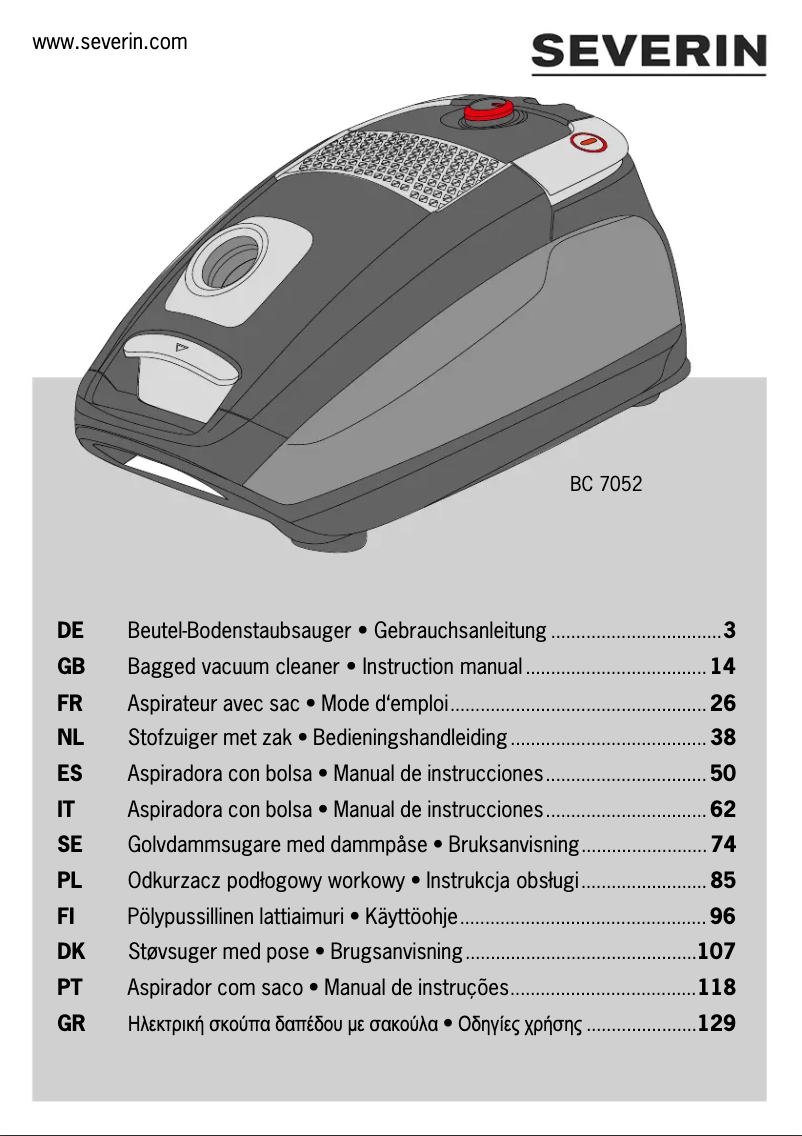 www.severin.com

SEVERIN

BC 7052

| | | |
|---|---|---|
| DE | Beutel-Bodenstaubsauger • Gebrauchsanleitung | 3 |
| GB | Bagged vacuum cleaner • Instruction manual | 14 |
| FR | Aspirateur avec sac • Mode d'emploi | 26 |
| NL | Stofzuiger met zak • Bedieningshandleiding | 38 |
| ES | Aspiradora con bolsa • Manual de instrucciones | 50 |
| IT | Aspiradora con bolsa • Manual de instrucciones | 62 |
| SE | Golvdammsugare med dammpåse • Bruksanvisning | 74 |
| PL | Odkurzacz podłogowy workowy • Instrukcja obsługi | 85 |
| FI | Pölypussillinen lattiaimuri • Käyttöohje | 96 |
| DK | Støvsuger med pose • Brugsanvisning | 107 |
| PT | Aspirador com saco • Manual de instruções | 118 |
| GR | Ηλεκτρική σκούπα δαπέδου με σακούλα • Οδηγίες χρήσης | 129 |